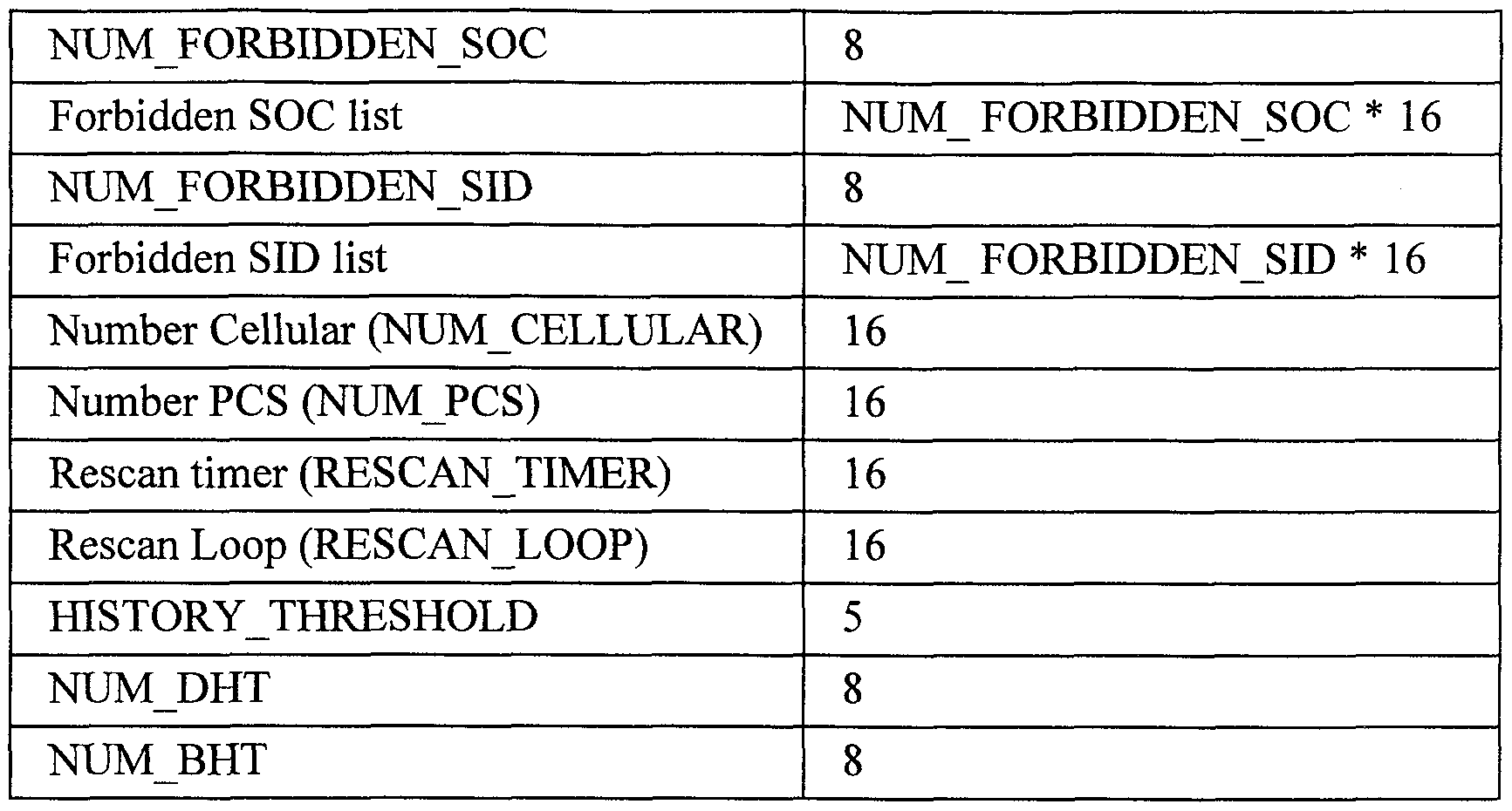 | NUM_FORBIDDEN_SOC | 8 |
|---|---|
| Forbidden SOC list | NUM_ FORBIDDEN_SOC * 16 |
| NUM_FORBIDDEN_SID | 8 |
| Forbidden SID list | NUM_ FORBIDDEN_SID * 16 |
| Number Cellular (NUM_CELLULAR) | 16 |
| Number PCS (NUM_PCS) | 16 |
| Rescan timer (RESCAN_TIMER) | 16 |
| Rescan Loop (RESCAN_LOOP) | 16 |
| HISTORY_THRESHOLD | 5 |
| NUM_DHT | 8 |
| NUM_BHT | 8 |